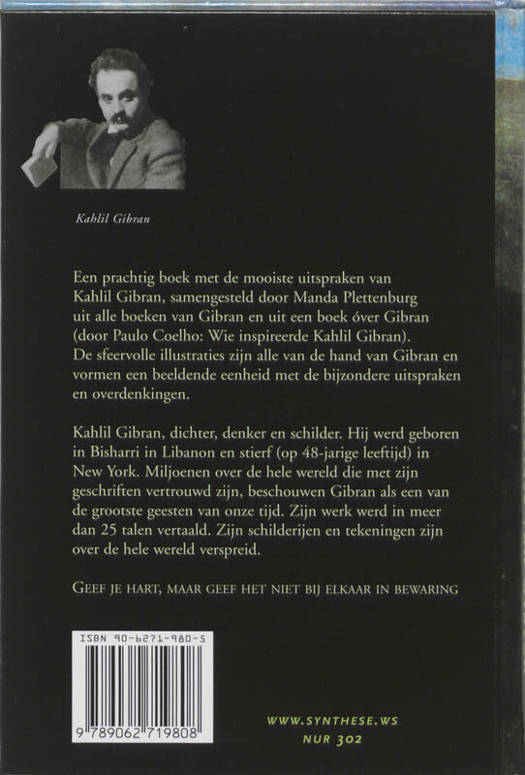 Kahlil Gibran

Een prachtig boek met de mooiste uitspraken van Kahlil Gibran, samengesteld door Manda Plettenburg uit alle boeken van Gibran en uit een boek óver Gibran (door Paulo Coelho: Wie inspireerde Kahlil Gibran). De sfeervolle illustraties zijn alle van de hand van Gibran en vormen een beeldende eenheid met de bijzondere uitspraken en overdenkingen.

Kahlil Gibran, dichter, denker en schilder. Hij werd geboren in Bisharri in Libanon en stierf (op 48-jarige leeftijd) in New York. Miljoenen over de hele wereld die met zijn geschriften vertrouwd zijn, beschouwen Gibran als een van de grootste geesten van onze tijd. Zijn werk werd in meer dan 25 talen vertaald. Zijn schilderijen en tekeningen zijn over de hele wereld verspreid.

GEEF JE HART, MAAR GEEF HET NIET BIJ ELKAAR IN BEWARING

ISBN 90-6271-980-5

9 789062 719808

WWW.SYNTHESE.WS
NUR 302